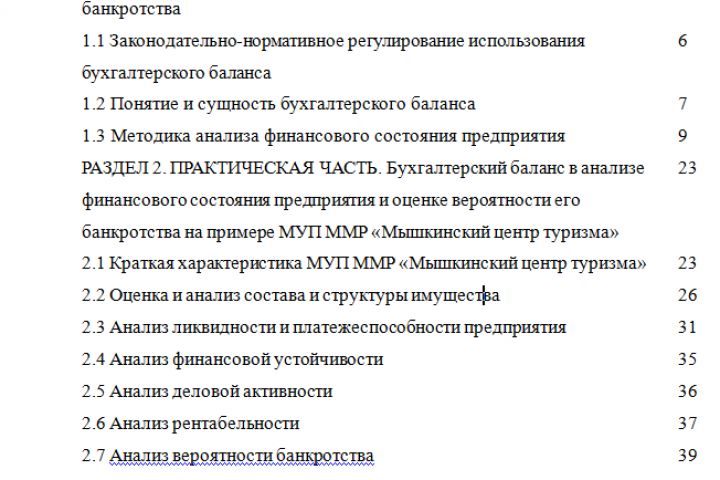 банкротства

1.1 Законодательно-нормативное регулирование использования бухгалтерского баланса 6

1.2 Понятие и сущность бухгалтерского баланса 7

1.3 Методика анализа финансового состояния предприятия 9

РАЗДЕЛ 2. ПРАКТИЧЕСКАЯ ЧАСТЬ. Бухгалтерский баланс в анализе финансового состояния предприятия и оценке вероятности его банкротства на примере МУП ММР «Мышкинский центр туризма» 23

2.1 Краткая характеристика МУП ММР «Мышкинский центр туризма» 23

2.2 Оценка и анализ состава и структуры имущества 26

2.3 Анализ ликвидности и платежеспособности предприятия 31

2.4 Анализ финансовой устойчивости 35

2.5 Анализ деловой активности 36

2.6 Анализ рентабельности 37

2.7 Анализ вероятности банкротства 39